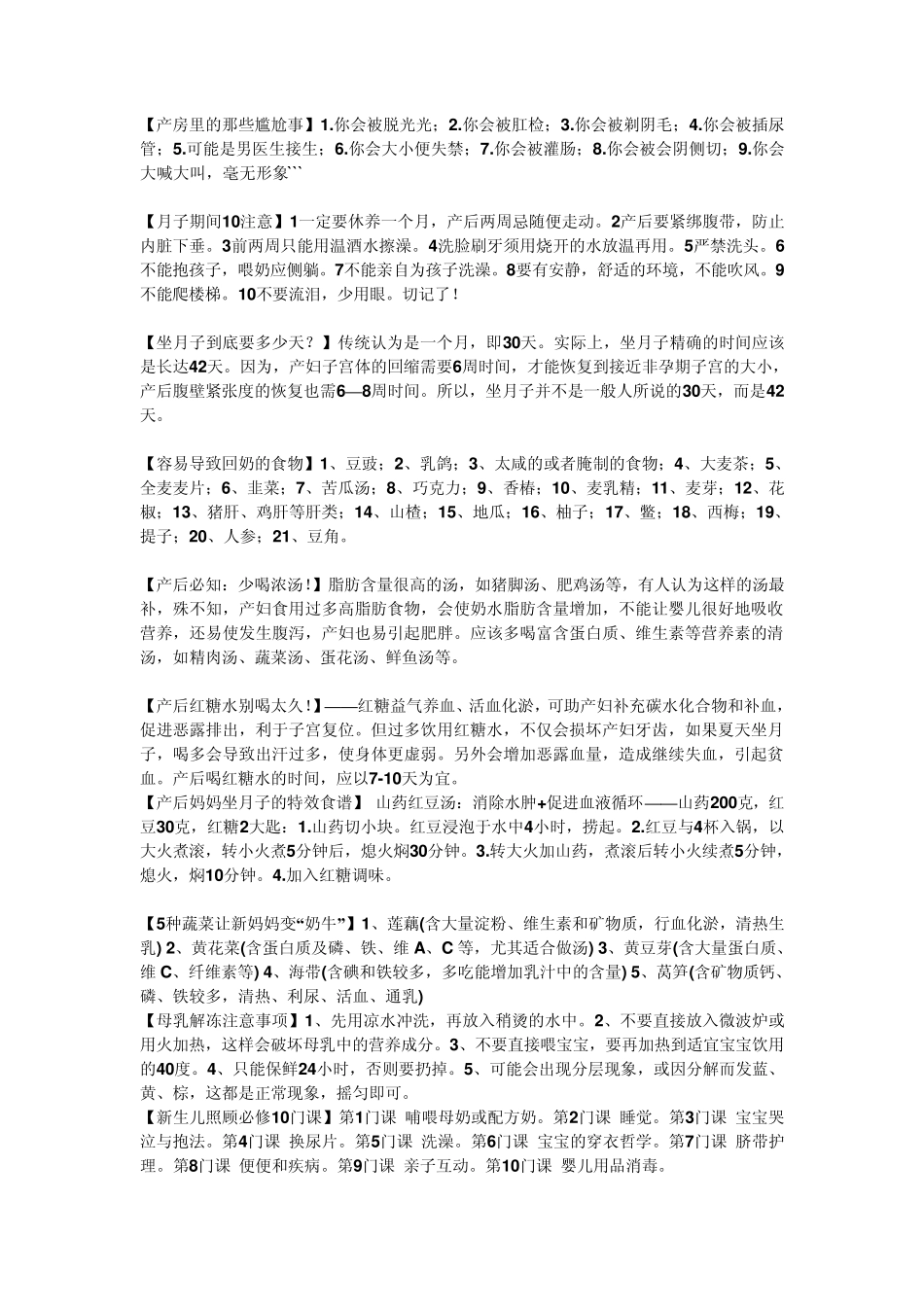 【产房里的那些尴尬事】1.你会被脱光光；2.你会被肛检；3.你会被剃阴毛；4.你会被插尿管；5.可能是男医生接生；6.你会大小便失禁；7.你会被灌肠；8.你会被会阴侧切；9.你会大喊大叫，毫无形象```

【月子期间10注意】1一定要休养一个月，产后两周忌随便走动。2产后要紧绑腹带，防止内脏下垂。3前两周只能用温酒水擦澡。4洗脸刷牙须用烧开的水放温再用。5严禁洗头。6不能抱孩子，喂奶应侧躺。7不能亲自为孩子洗澡。8要有安静，舒适的环境，不能吹风。9不能爬楼梯。10不要流泪，少用眼。切记了！

【坐月子到底要多少天？】传统认为是一个月，即30天。实际上，坐月子精确的时间应该是长达42天。因为，产妇子宫体的回缩需要6周时间，才能恢复到接近非孕期子宫的大小，产后腹壁紧张度的恢复也需6—8周时间。所以，坐月子并不是一般人所说的30天，而是42天。

【容易导致回奶的食物】1、豆豉；2、乳鸽；3、太咸的或者腌制的食物；4、大麦茶；5、全麦麦片；6、韭菜；7、苦瓜汤；8、巧克力；9、香椿；10、麦乳精；11、麦芽；12、花椒；13、猪肝、鸡肝等肝类；14、山楂；15、地瓜；16、柚子；17、鳖；18、西梅；19、提子；20、人参；21、豆角。

【产后必知：少喝浓汤！】脂肪含量很高的汤，如猪脚汤、肥鸡汤等，有人认为这样的汤最补，殊不知，产妇食用过多高脂肪食物，会使奶水脂肪含量增加，不能让婴儿很好地吸收营养，还易使发生腹泻，产妇也易引起肥胖。应该多喝富含蛋白质、维生素等营养素的清汤，如精肉汤、蔬菜汤、蛋花汤、鲜鱼汤等。

【产后红糖水别喝太久！】——红糖益气养血、活血化淤，可助产妇补充碳水化合物和补血，促进恶露排出，利于子宫复位。但过多饮用红糖水，不仅会损坏产妇牙齿，如果夏天坐月子，喝多会导致出汗过多，使身体更虚弱。另外会增加恶露血量，造成继续失血，引起贫血。产后喝红糖水的时间，应以7-10天为宜。
【产后妈妈坐月子的特效食谱】 山药红豆汤：消除水肿+促进血液循环——山药200克，红豆30克，红糖2大匙：1.山药切小块。红豆浸泡于水中4小时，捞起。2.红豆与4杯入锅，以大火煮滚，转小火煮5分钟后，熄火焖30分钟。3.转大火加山药，煮滚后转小火续煮5分钟，熄火，焖10分钟。4.加入红糖调味。

【5种蔬菜让新妈妈变“奶牛”】1、莲藕(含大量淀粉、维生素和矿物质，行血化淤，清热生乳) 2、黄花菜(含蛋白质及磷、铁、维 A、C 等，尤其适合做汤) 3、黄豆芽(含大量蛋白质、维 C、纤维素等) 4、海带(含碘和铁较多，多吃能增加乳汁中的含量) 5、莴笋(含矿物质钙、磷、铁较多，清热、利尿、活血、通乳)
【母乳解冻注意事项】1、先用凉水冲洗，再放入稍烫的水中。2、不要直接放入微波炉或用火加热，这样会破坏母乳中的营养成分。3、不要直接喂宝宝，要再加热到适宜宝宝饮用的40度。4、只能保鲜24小时，否则要扔掉。5、可能会出现分层现象，或因分解而发蓝、黄、棕，这都是正常现象，摇匀即可。
【新生儿照顾必修10门课】第1门课 哺喂母奶或配方奶。第2门课 睡觉。第3门课 宝宝哭泣与抱法。第4门课 换尿片。第5门课 洗澡。第6门课 宝宝的穿衣哲学。第7门课 脐带护理。第8门课 便便和疾病。第9门课 亲子互动。第10门课 婴儿用品消毒。